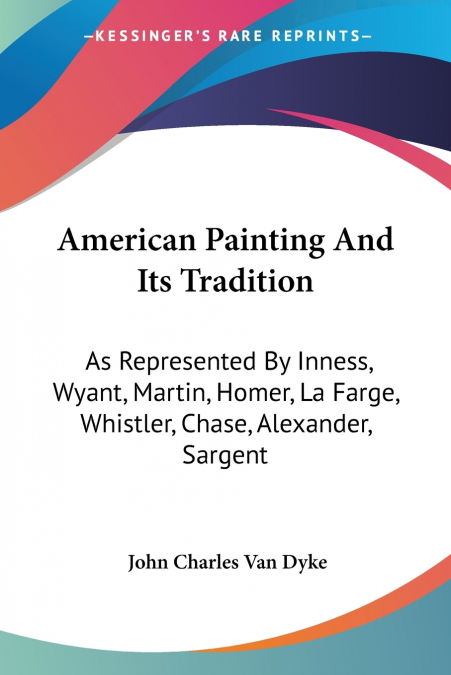 —KESSINGER'S RARE REPRINTS—

American Painting And Its Tradition

As Represented By Inness, Wyant, Martin, Homer, La Farge, Whistler, Chase, Alexander, Sargent

John Charles Van Dyke